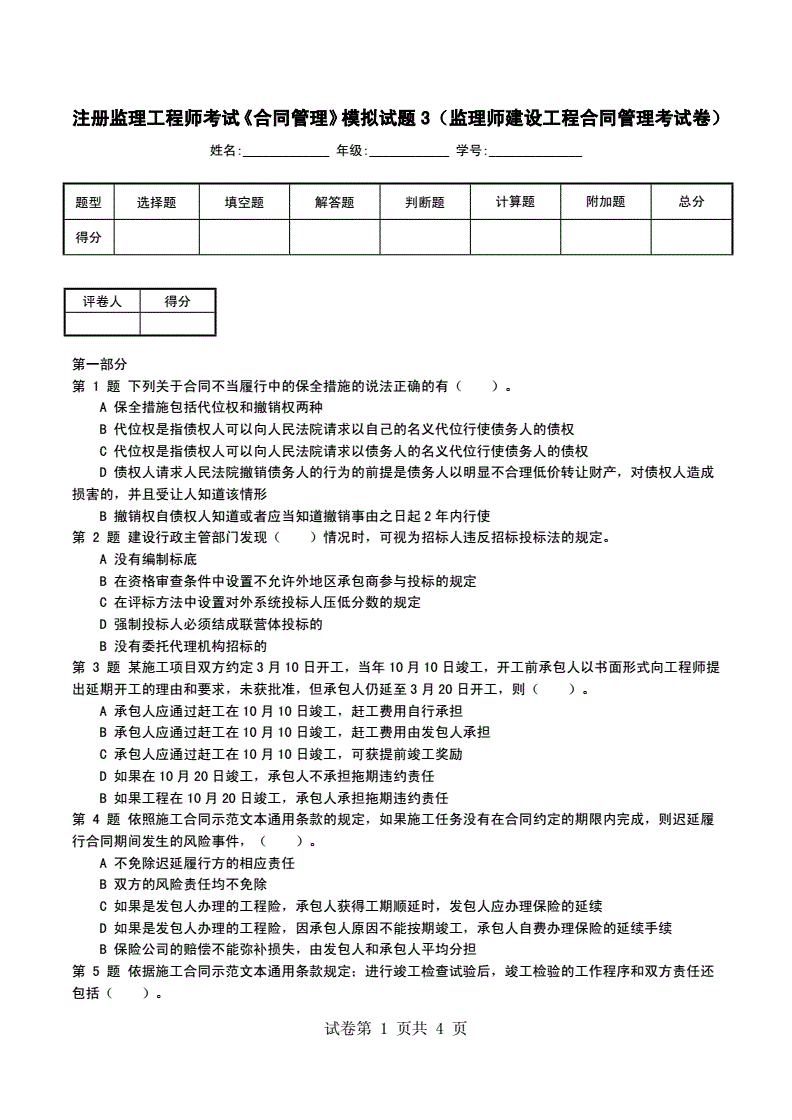 注册监理工程师考试《合同管理》模拟试题 3（监理师建设工程合同管理考试卷）

姓名:____________ 年级:____________ 学号:______________

| 题型 | 选择题 | 填空题 | 解答题 | 判断题 | 计算题 | 附加题 | 总分 |
|---|---|---|---|---|---|---|---|
| 得分 | | | | | | | |

| 评卷人 | 得分 |
|---|---|
| | |

第一部分

第 1 题 下列关于合同不当履行中的保全措施的说法正确的有（ ）。

A 保全措施包括代位权和撤销权两种

B 代位权是指债权人可以向人民法院请求以自己的名义代位行使债务人的债权

C 代位权是指债权人可以向人民法院请求以债务人的名义代位行使债务人的债权

D 债权人请求人民法院撤销债务人的行为的前提是债务人以明显不合理低价转让财产，对债权人造成损害的，并且受让人知道该情形

B 撤销权自债权人知道或者应当知道撤销事由之日起 2 年内行使

第 2 题 建设行政主管部门发现（ ）情况时，可视为招标人违反招标投标法的规定。

A 没有编制标底

B 在资格审查条件中设置不允许外地区承包商参与投标的规定

C 在评标方法中设置对外系统投标人压低分数的规定

D 强制投标人必须结成联营体投标的

B 没有委托代理机构招标的

第 3 题 某施工项目双方约定 3 月 10 日开工，当年 10 月 10 日竣工，开工前承包人以书面形式向工程师提出延期开工的理由和要求，未获批准，但承包人仍延至 3 月 20 日开工，则（ ）。

A 承包人应通过赶工在 10 月 10 日竣工，赶工费用自行承担

B 承包人应通过赶工在 10 月 10 日竣工，赶工费用由发包人承担

C 承包人应通过赶工在 10 月 10 日竣工，可获提前竣工奖励

D 如果在 10 月 20 日竣工，承包人不承担拖期违约责任

B 如果工程在 10 月 20 日竣工，承包人承担拖期违约责任

第 4 题 依照施工合同示范文本通用条款的规定，如果施工任务没有在合同约定的期限内完成，则迟延履行合同期间发生的风险事件，（ ）。

A 不免除迟延履行方的相应责任

B 双方的风险责任均不免除

C 如果是发包人办理的工程险，承包人获得工期顺延时，发包人应办理保险的延续

D 如果是发包人办理的工程险，因承包人原因不能按期竣工，承包人自费办理保险的延续手续

B 保险公司的赔偿不能弥补损失，由发包人和承包人平均分担

第 5 题 依据施工合同示范文本通用条款规定：进行竣工检查试验后，竣工检验的工作程序和双方责任还包括（ ）。

试卷第 1 页共 4 页